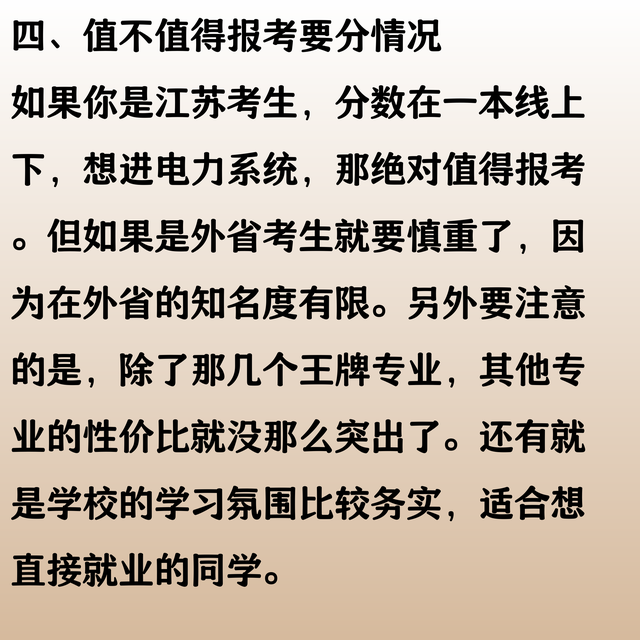 四、值不值得报考要分情况

如果你是江苏考生，分数在一本线上下，想进电力系统，那绝对值得报考。但如果是外省考生就要慎重了，因为在外省的知名度有限。另外要注意的是，除了那几个王牌专业，其他专业的性价比就没那么突出了。还有就是学校的学习氛围比较务实，适合想直接就业的同学。